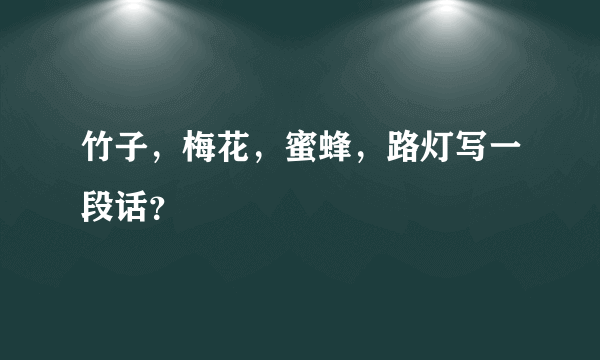 竹子，梅花，蜜蜂，路灯写一段话?